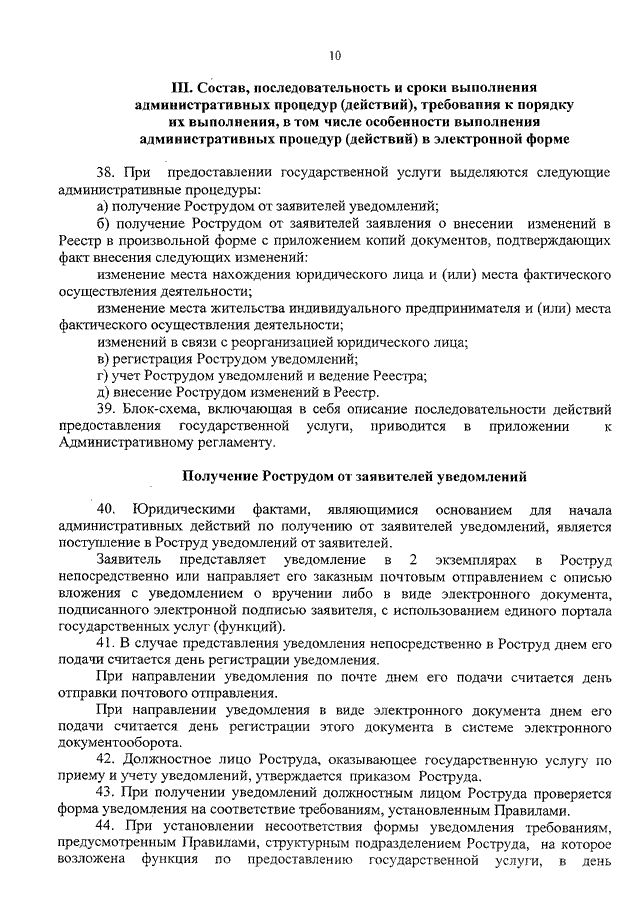 10

III. Состав, последовательность и сроки выполнения административных процедур (действий), требования к порядку их выполнения, в том числе особенности выполнения административных процедур (действий) в электронной форме

38. При предоставлении государственной услуги выделяются следующие административные процедуры:

а) получение Рострудом от заявителей уведомлений;

б) получение Рострудом от заявителей заявления о внесении изменений в Реестр в произвольной форме с приложением копий документов, подтверждающих факт внесения следующих изменений:

изменение места нахождения юридического лица и (или) места фактического осуществления деятельности;

изменение места жительства индивидуального предпринимателя и (или) места фактического осуществления деятельности;

изменений в связи с реорганизацией юридического лица;

в) регистрация Рострудом уведомлений;

г) учет Рострудом уведомлений и ведение Реестра;

д) внесение Рострудом изменений в Реестр.

39. Блок-схема, включающая в себя описание последовательности действий предоставления государственной услуги, приводится в приложении к Административному регламенту.

Получение Рострудом от заявителей уведомлений

40. Юридическими фактами, являющимися основанием для начала административных действий по получению от заявителей уведомлений, является поступление в Роструд уведомлений от заявителей.

Заявитель представляет уведомление в 2 экземплярах в Роструд непосредственно или направляет его заказным почтовым отправлением с описью вложения с уведомлением о вручении либо в виде электронного документа, подписанного электронной подписью заявителя, с использованием единого портала государственных услуг (функций).

41. В случае представления уведомления непосредственно в Роструд днем его подачи считается день регистрации уведомления.

При направлении уведомления по почте днем его подачи считается день отправки почтового отправления.

При направлении уведомления в виде электронного документа днем его подачи считается день регистрации этого документа в системе электронного документооборота.

42. Должностное лицо Роструда, оказывающее государственную услугу по приему и учету уведомлений, утверждается приказом Роструда.

43. При получении уведомлений должностным лицом Роструда проверяется форма уведомления на соответствие требованиям, установленным Правилами.

44. При установлении несоответствия формы уведомления требованиям, предусмотренным Правилами, структурным подразделением Роструда, на которое возложена функция по предоставлению государственной услуги, в день